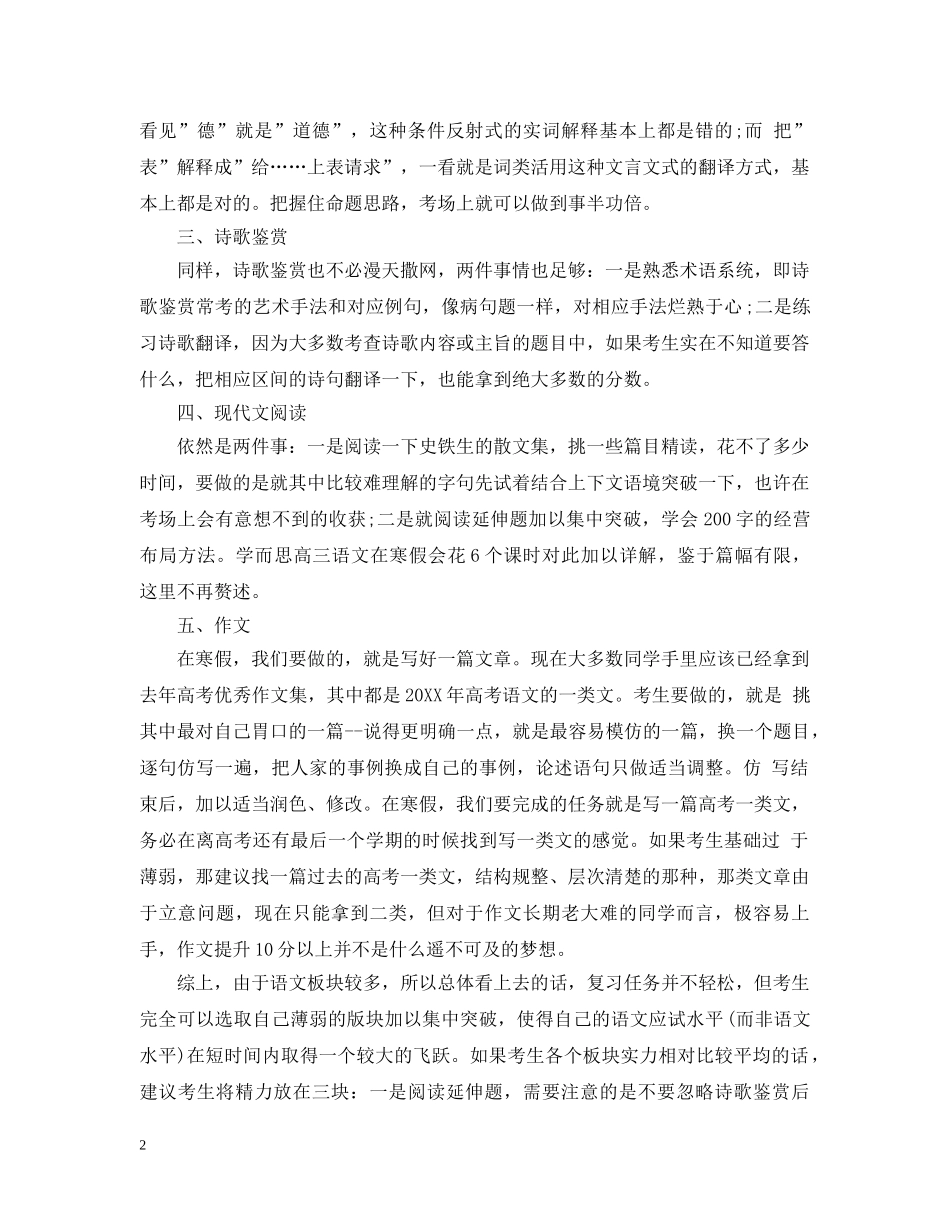 看见”德”就是”道德”，这种条件反射式的实词解释基本上都是错的;而 把”表”解释成”给……上表请求”，一看就是词类活用这种文言文式的翻译方式，基本上都是对的。把握住命题思路，考场上就可以做到事半功倍。

三、诗歌鉴赏

同样，诗歌鉴赏也不必漫天撒网，两件事情也足够：一是熟悉术语系统，即诗歌鉴赏常考的艺术手法和对应例句，像病句题一样，对相应手法烂熟于心;二是练习诗歌翻译，因为大多数考查诗歌内容或主旨的题目中，如果考生实在不知道要答什么，把相应区间的诗句翻译一下，也能拿到绝大多数的分数。

四、现代文阅读

依然是两件事：一是阅读一下史铁生的散文集，挑一些篇目精读，花不了多少时间，要做的是就其中比较难理解的字句先试着结合上下文语境突破一下，也许在考场上会有意想不到的收获;二是就阅读延伸题加以集中突破，学会200字的经营布局方法。学而思高三语文在寒假会花6个课时对此加以详解，鉴于篇幅有限，这里不再赘述。

五、作文

在寒假，我们要做的，就是写好一篇文章。现在大多数同学手里应该已经拿到去年高考优秀作文集，其中都是20XX年高考语文的一类文。考生要做的，就是 挑其中最对自己胃口的一篇--说得更明确一点，就是最容易模仿的一篇，换一个题目，逐句仿写一遍，把人家的事例换成自己的事例，论述语句只做适当调整。仿 写结束后，加以适当润色、修改。在寒假，我们要完成的任务就是写一篇高考一类文，务必在离高考还有最后一个学期的时候找到写一类文的感觉。如果考生基础过 于薄弱，那建议找一篇过去的高考一类文，结构规整、层次清楚的那种，那类文章由于立意问题，现在只能拿到二类，但对于作文长期老大难的同学而言，极容易上手，作文提升10分以上并不是什么遥不可及的梦想。

综上，由于语文板块较多，所以总体看上去的话，复习任务并不轻松，但考生完全可以选取自己薄弱的版块加以集中突破，使得自己的语文应试水平(而非语文水平)在短时间内取得一个较大的飞跃。如果考生各个板块实力相对比较平均的话，建议考生将精力放在三块：一是阅读延伸题，需要注意的是不要忽略诗歌鉴赏后

2